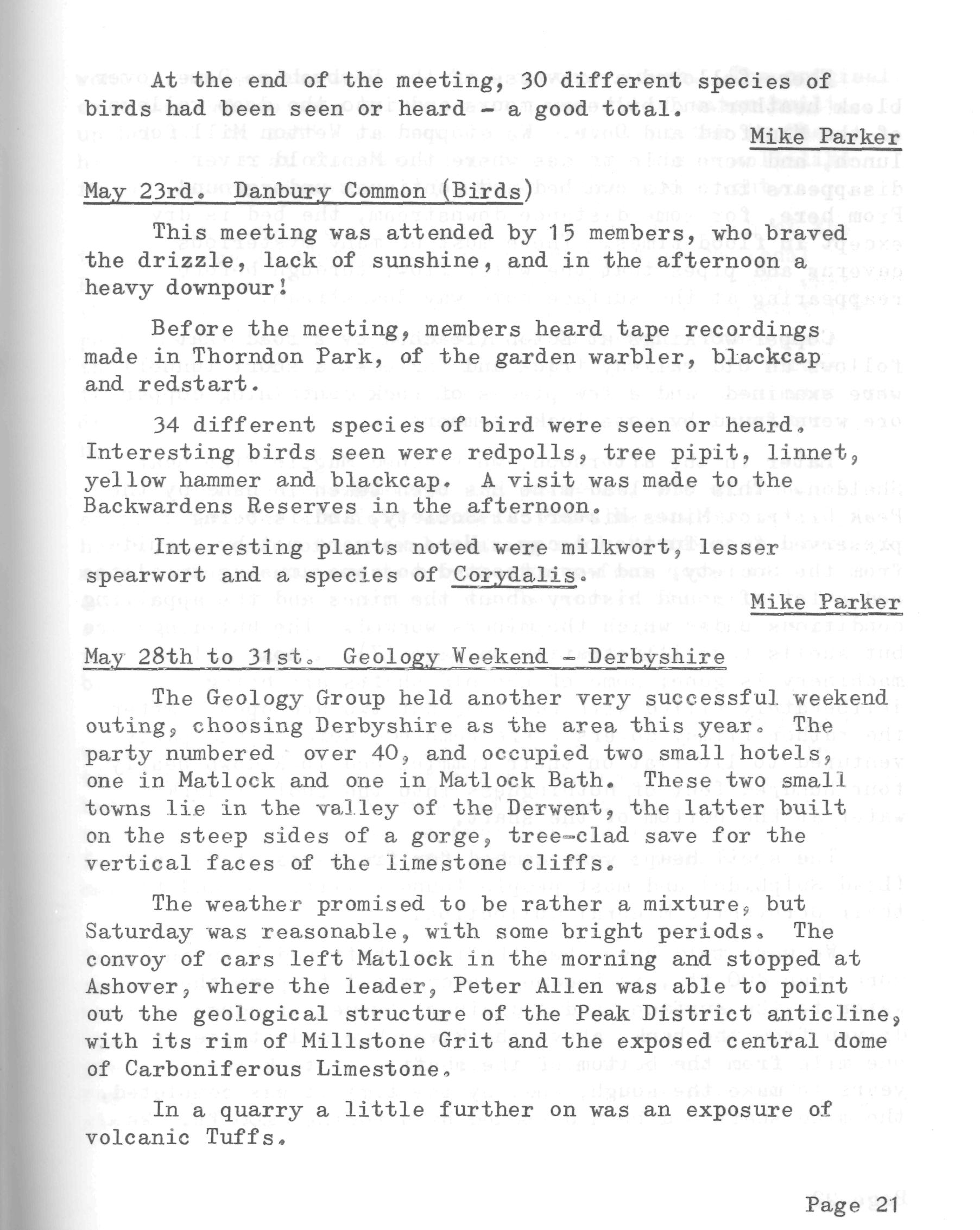 At the end of the meeting, 30 different species of birds had been seen or heard - a good total.

Mike Parker

May 23rd. Danbury Common (Birds)

This meeting was attended by 15 members, who braved the drizzle, lack of sunshine, and in the afternoon a heavy downpour!

Before the meeting, members heard tape recordings made in Thorndon Park, of the garden warbler, blackcap and redstart.

34 different species of bird were seen or heard. Interesting birds seen were redpolls, tree pipit, linnet, yellow hammer and blackcap. A visit was made to the Backwardens Reserves in the afternoon.

Interesting plants noted were milkwort, lesser spearwort and a species of Corydalis.

Mike Parker

May 28th to 31st. Geology Weekend - Derbyshire

The Geology Group held another very successful weekend outing, choosing Derbyshire as the area this year. The party numbered over 40, and occupied two small hotels, one in Matlock and one in Matlock Bath. These two small towns lie in the valley of the Derwent, the latter built on the steep sides of a gorge, tree-clad save for the vertical faces of the limestone cliffs.

The weather promised to be rather a mixture, but Saturday was reasonable, with some bright periods. The convoy of cars left Matlock in the morning and stopped at Ashover, where the leader, Peter Allen was able to point out the geological structure of the Peak District anticline, with its rim of Millstone Grit and the exposed central dome of Carboniferous Limestone.

In a quarry a little further on was an exposure of volcanic Tuffs.

Page 21